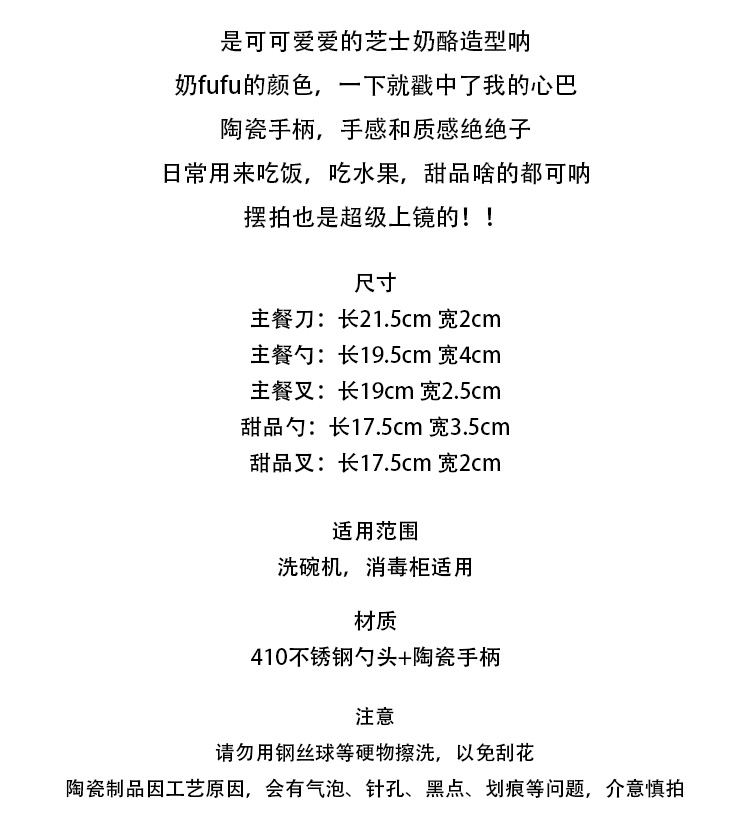 是可可爱爱的芝士奶酪造型呐
奶fufu的颜色，一下就戳中了我的心巴
陶瓷手柄，手感和质感绝绝子
日常用来吃饭，吃水果，甜品啥的都可呐
摆拍也是超级上镜的！！

尺寸
主餐刀：长21.5cm 宽2cm
主餐勺：长19.5cm 宽4cm
主餐叉：长19cm 宽2.5cm
甜品勺：长17.5cm 宽3.5cm
甜品叉：长17.5cm 宽2cm

适用范围
洗碗机，消毒柜适用

材质
410不锈钢勺头+陶瓷手柄

注意
请勿用钢丝球等硬物擦洗，以免刮花
陶瓷制品因工艺原因，会有气泡、针孔、黑点、划痕等问题，介意慎拍